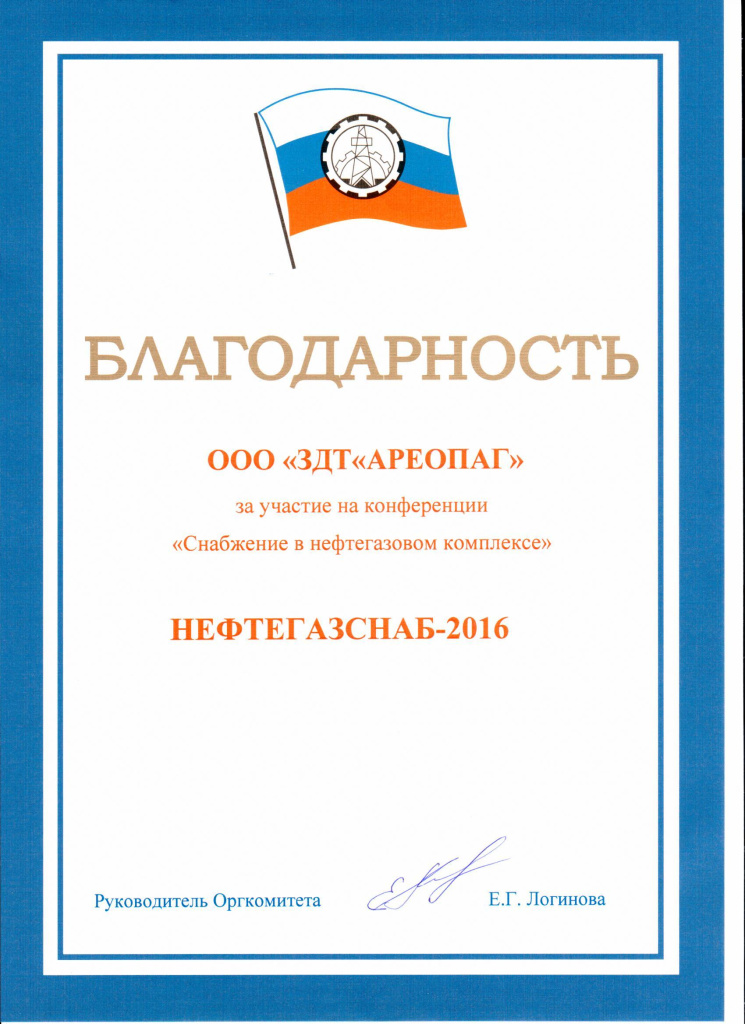 БЛАГОДАРНОСТЬ

ООО «ЗДТ«АРЕОПАГ»

за участие на конференции
«Снабжение в нефтегазовом комплексе»

НЕФТЕГАЗСНАБ-2016

Руководитель Оргкомитета Е.Г. Логинова